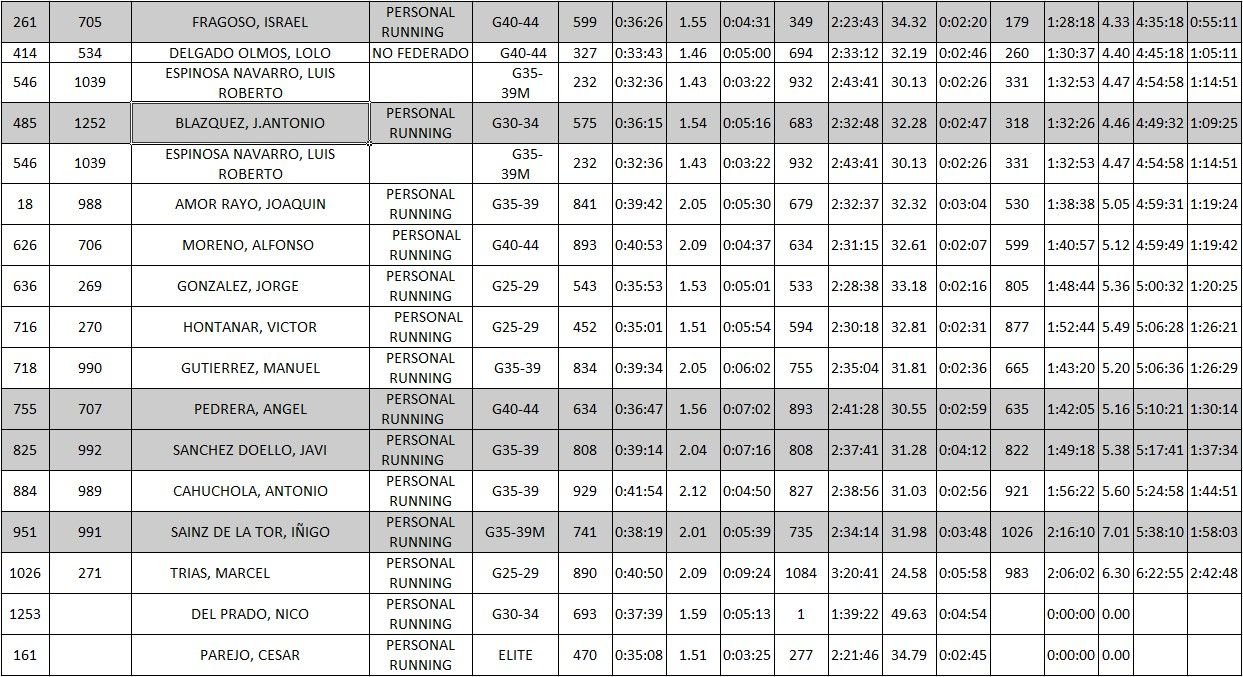 | 261 | 705 | FRAGOSO, ISRAEL | PERSONAL RUNNING | G40-44 | 599 | 0:36:26 | 1.55 | 0:04:31 | 349 | 2:23:43 | 34.32 | 0:02:20 | 179 | 1:28:18 | 4.33 | 4:35:18 | 0:55:11 |
|---|---|---|---|---|---|---|---|---|---|---|---|---|---|---|---|---|---|
| 414 | 534 | DELGADO OLMOS, LOLO | NO FEDERADO | G40-44 | 327 | 0:33:43 | 1.46 | 0:05:00 | 694 | 2:33:12 | 32.19 | 0:02:46 | 260 | 1:30:37 | 4.40 | 4:45:18 | 1:05:11 |
| 546 | 1039 | ESPINOSA NAVARRO, LUIS ROBERTO | | G35-39M | 232 | 0:32:36 | 1.43 | 0:03:22 | 932 | 2:43:41 | 30.13 | 0:02:26 | 331 | 1:32:53 | 4.47 | 4:54:58 | 1:14:51 |
| 485 | 1252 | BLAZQUEZ, J.ANTONIO | PERSONAL RUNNING | G30-34 | 575 | 0:36:15 | 1.54 | 0:05:16 | 683 | 2:32:48 | 32.28 | 0:02:47 | 318 | 1:32:26 | 4.46 | 4:49:32 | 1:09:25 |
| 546 | 1039 | ESPINOSA NAVARRO, LUIS ROBERTO | | G35-39M | 232 | 0:32:36 | 1.43 | 0:03:22 | 932 | 2:43:41 | 30.13 | 0:02:26 | 331 | 1:32:53 | 4.47 | 4:54:58 | 1:14:51 |
| 18 | 988 | AMOR RAYO, JOAQUIN | PERSONAL RUNNING | G35-39 | 841 | 0:39:42 | 2.05 | 0:05:30 | 679 | 2:32:37 | 32.32 | 0:03:04 | 530 | 1:38:38 | 5.05 | 4:59:31 | 1:19:24 |
| 626 | 706 | MORENO, ALFONSO | PERSONAL RUNNING | G40-44 | 893 | 0:40:53 | 2.09 | 0:04:37 | 634 | 2:31:15 | 32.61 | 0:02:07 | 599 | 1:40:57 | 5.12 | 4:59:49 | 1:19:42 |
| 636 | 269 | GONZALEZ, JORGE | PERSONAL RUNNING | G25-29 | 543 | 0:35:53 | 1.53 | 0:05:01 | 533 | 2:28:38 | 33.18 | 0:02:16 | 805 | 1:48:44 | 5.36 | 5:00:32 | 1:20:25 |
| 716 | 270 | HONTANAR, VICTOR | PERSONAL RUNNING | G25-29 | 452 | 0:35:01 | 1.51 | 0:05:54 | 594 | 2:30:18 | 32.81 | 0:02:31 | 877 | 1:52:44 | 5.49 | 5:06:28 | 1:26:21 |
| 718 | 990 | GUTIERREZ, MANUEL | PERSONAL RUNNING | G35-39 | 834 | 0:39:34 | 2.05 | 0:06:02 | 755 | 2:35:04 | 31.81 | 0:02:36 | 665 | 1:43:20 | 5.20 | 5:06:36 | 1:26:29 |
| 755 | 707 | PEDRERA, ANGEL | PERSONAL RUNNING | G40-44 | 634 | 0:36:47 | 1.56 | 0:07:02 | 893 | 2:41:28 | 30.55 | 0:02:59 | 635 | 1:42:05 | 5.16 | 5:10:21 | 1:30:14 |
| 825 | 992 | SANCHEZ DOELLO, JAVI | PERSONAL RUNNING | G35-39 | 808 | 0:39:14 | 2.04 | 0:07:16 | 808 | 2:37:41 | 31.28 | 0:04:12 | 822 | 1:49:18 | 5.38 | 5:17:41 | 1:37:34 |
| 884 | 989 | CAHUCHOLA, ANTONIO | PERSONAL RUNNING | G35-39 | 929 | 0:41:54 | 2.12 | 0:04:50 | 827 | 2:38:56 | 31.03 | 0:02:56 | 921 | 1:56:22 | 5.60 | 5:24:58 | 1:44:51 |
| 951 | 991 | SAINZ DE LA TOR, IÑIGO | PERSONAL RUNNING | G35-39M | 741 | 0:38:19 | 2.01 | 0:05:39 | 735 | 2:34:14 | 31.98 | 0:03:48 | 1026 | 2:16:10 | 7.01 | 5:38:10 | 1:58:03 |
| 1026 | 271 | TRIAS, MARCEL | PERSONAL RUNNING | G25-29 | 890 | 0:40:50 | 2.09 | 0:09:24 | 1084 | 3:20:41 | 24.58 | 0:05:58 | 983 | 2:06:02 | 6.30 | 6:22:55 | 2:42:48 |
| 1253 | | DEL PRADO, NICO | PERSONAL RUNNING | G30-34 | 693 | 0:37:39 | 1.59 | 0:05:13 | 1 | 1:39:22 | 49.63 | 0:04:54 | | 0:00:00 | 0.00 | | |
| 161 | | PAREJO, CESAR | PERSONAL RUNNING | ELITE | 470 | 0:35:08 | 1.51 | 0:03:25 | 277 | 2:21:46 | 34.79 | 0:02:45 | | 0:00:00 | 0.00 | | |